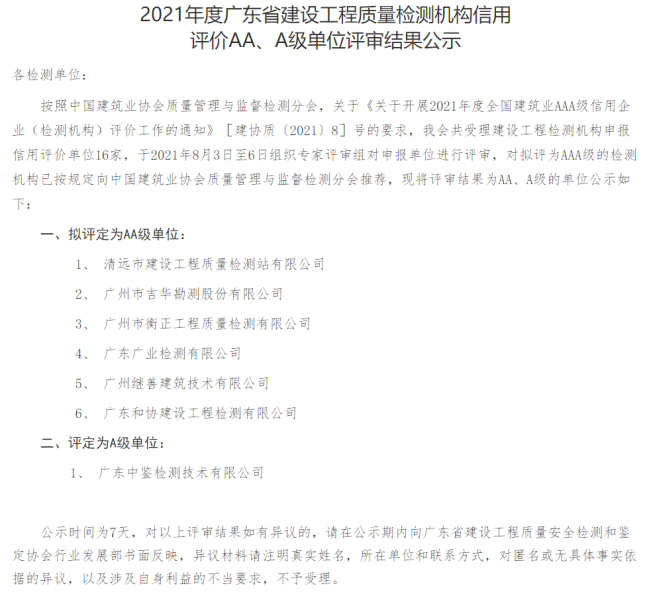 2021年度广东省建设工程质量检测机构信用评价AA、A级单位评审结果公示

各检测单位：

按照中国建筑业协会质量管理与监督检测分会，关于《关于开展2021年度全国建筑业AAA级信用企业（检测机构）评价工作的通知》［建协质〔2021〕8］号的要求，我会共受理建设工程检测机构申报信用评价单位16家，于2021年8月3日至6日组织专家评审组对申报单位进行评审，对拟评为AAA级的检测机构已按规定向中国建筑业协会质量管理与监督检测分会推荐，现将评审结果为AA、A级的单位公示如下：

一、拟评定为AA级单位：

1、 清远市建设工程质量检测站有限公司

2、 广州市吉华勘测股份有限公司

3、 广州市衡正工程质量检测有限公司

4、 广东广业检测有限公司

5、 广州继善建筑技术有限公司

6、 广东和协建设工程检测有限公司

二、评定为A级单位：

1、 广东中鉴检测技术有限公司

公示时间为7天，对以上评审结果如有异议的，请在公示期内向广东省建设工程质量安全检测和鉴定协会行业发展部书面反映，异议材料请注明真实姓名，所在单位和联系方式，对匿名或无具体事实依据的异议，以及涉及自身利益的不当要求，不予受理。